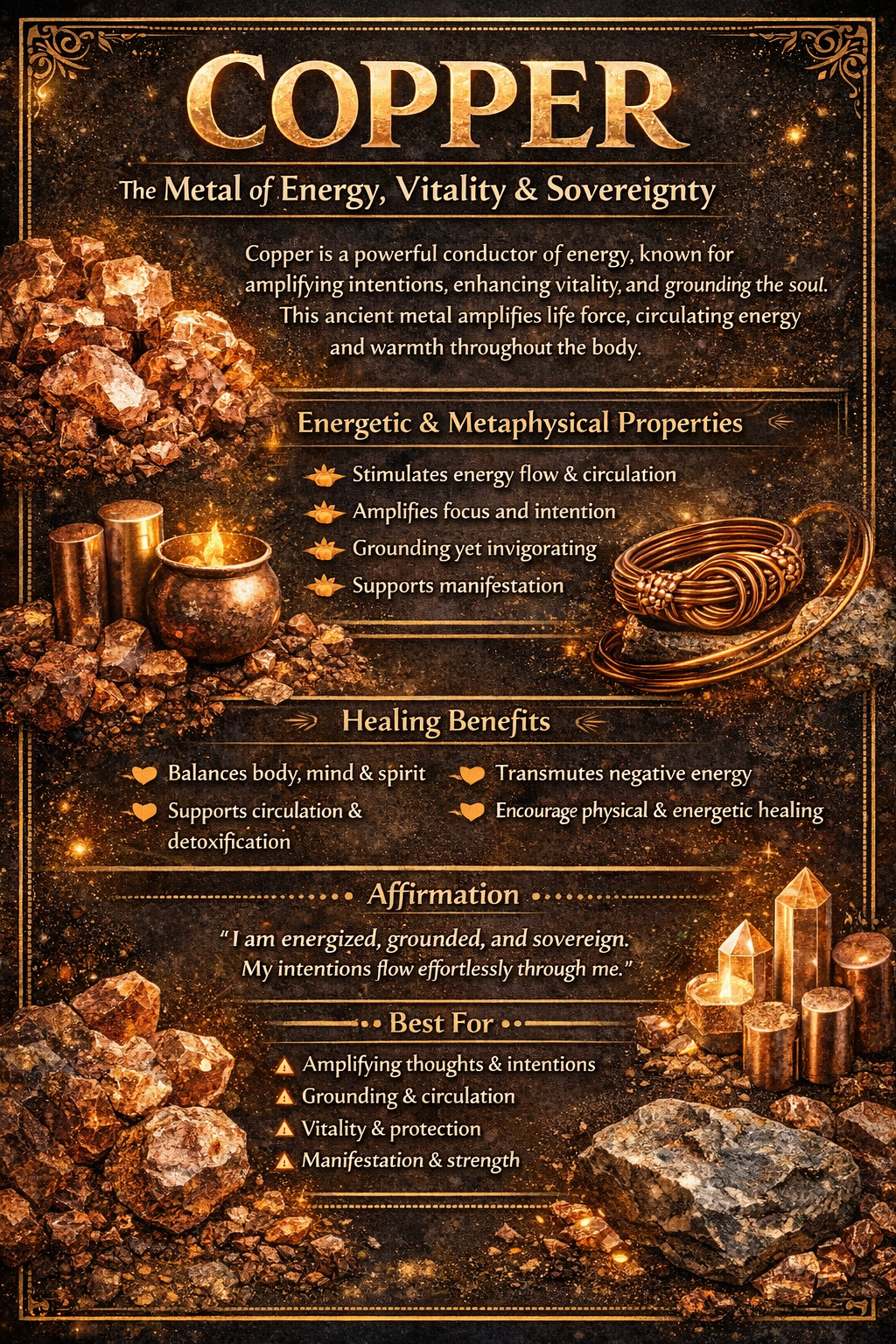 COPPER

The Metal of Energy, Vitality & Sovereignty

Copper is a powerful conductor of energy, known for amplifying intentions, enhancing vitality, and grounding the soul. This ancient metal amplifies life force, circulating energy and warmth throughout the body.

Energetic & Metaphysical Properties

Stimulates energy flow & circulation
Amplifies focus and intention
Grounding yet invigorating
Supports manifestation

Healing Benefits

Balances body, mind & spirit
Supports circulation & detoxification
Transmutes negative energy
Encourage physical & energetic healing

Affirmation

"I am energized, grounded, and sovereign. My intentions flow effortlessly through me."

Best For

Amplifying thoughts & intentions
Grounding & circulation
Vitality & protection
Manifestation & strength